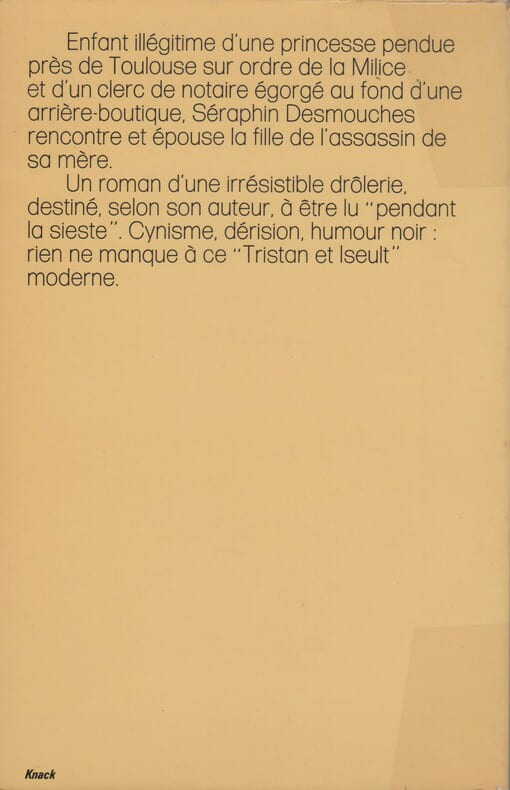 Enfant illégitime d'une princesse pendue près de Toulouse sur ordre de la Milice et d'un clerc de notaire égorgé au fond d'une arrière-boutique, Séraphin Desmouches rencontre et épouse la fille de l'assassin de sa mère.

Un roman d'une irrésistible drôlerie, destiné, selon son auteur, à être lu "pendant la sieste". Cynisme, dérision, humour noir : rien ne manque à ce "Tristan et Iseult" moderne.

Knack